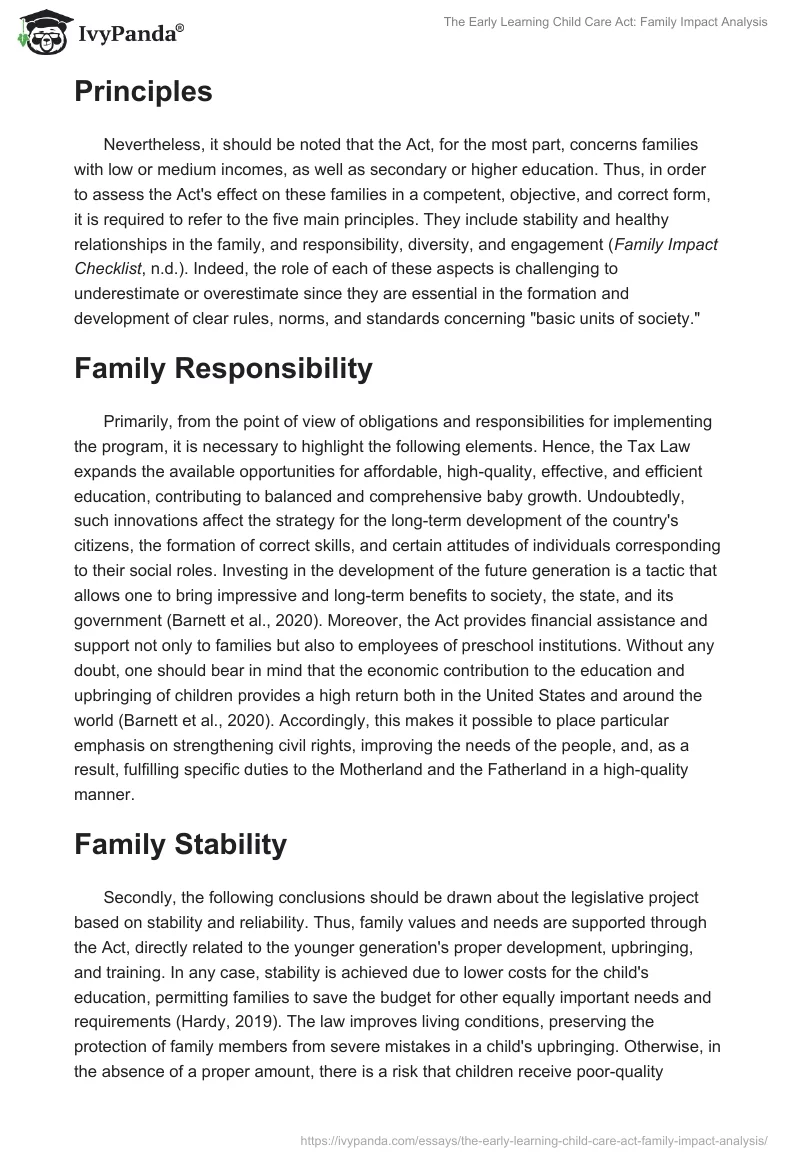 IvyPanda®

The Early Learning Child Care Act: Family Impact Analysis

Principles

Nevertheless, it should be noted that the Act, for the most part, concerns families with low or medium incomes, as well as secondary or higher education. Thus, in order to assess the Act's effect on these families in a competent, objective, and correct form, it is required to refer to the five main principles. They include stability and healthy relationships in the family, and responsibility, diversity, and engagement (Family Impact Checklist, n.d.). Indeed, the role of each of these aspects is challenging to underestimate or overestimate since they are essential in the formation and development of clear rules, norms, and standards concerning "basic units of society."

Family Responsibility

Primarily, from the point of view of obligations and responsibilities for implementing the program, it is necessary to highlight the following elements. Hence, the Tax Law expands the available opportunities for affordable, high-quality, effective, and efficient education, contributing to balanced and comprehensive baby growth. Undoubtedly, such innovations affect the strategy for the long-term development of the country's citizens, the formation of correct skills, and certain attitudes of individuals corresponding to their social roles. Investing in the development of the future generation is a tactic that allows one to bring impressive and long-term benefits to society, the state, and its government (Barnett et al., 2020). Moreover, the Act provides financial assistance and support not only to families but also to employees of preschool institutions. Without any doubt, one should bear in mind that the economic contribution to the education and upbringing of children provides a high return both in the United States and around the world (Barnett et al., 2020). Accordingly, this makes it possible to place particular emphasis on strengthening civil rights, improving the needs of the people, and, as a result, fulfilling specific duties to the Motherland and the Fatherland in a high-quality manner.

Family Stability

Secondly, the following conclusions should be drawn about the legislative project based on stability and reliability. Thus, family values and needs are supported through the Act, directly related to the younger generation's proper development, upbringing, and training. In any case, stability is achieved due to lower costs for the child's education, permitting families to save the budget for other equally important needs and requirements (Hardy, 2019). The law improves living conditions, preserving the protection of family members from severe mistakes in a child's upbringing. Otherwise, in the absence of a proper amount, there is a risk that children receive poor-quality

https://ivypanda.com/essays/the-early-learning-child-care-act-family-impact-analysis/